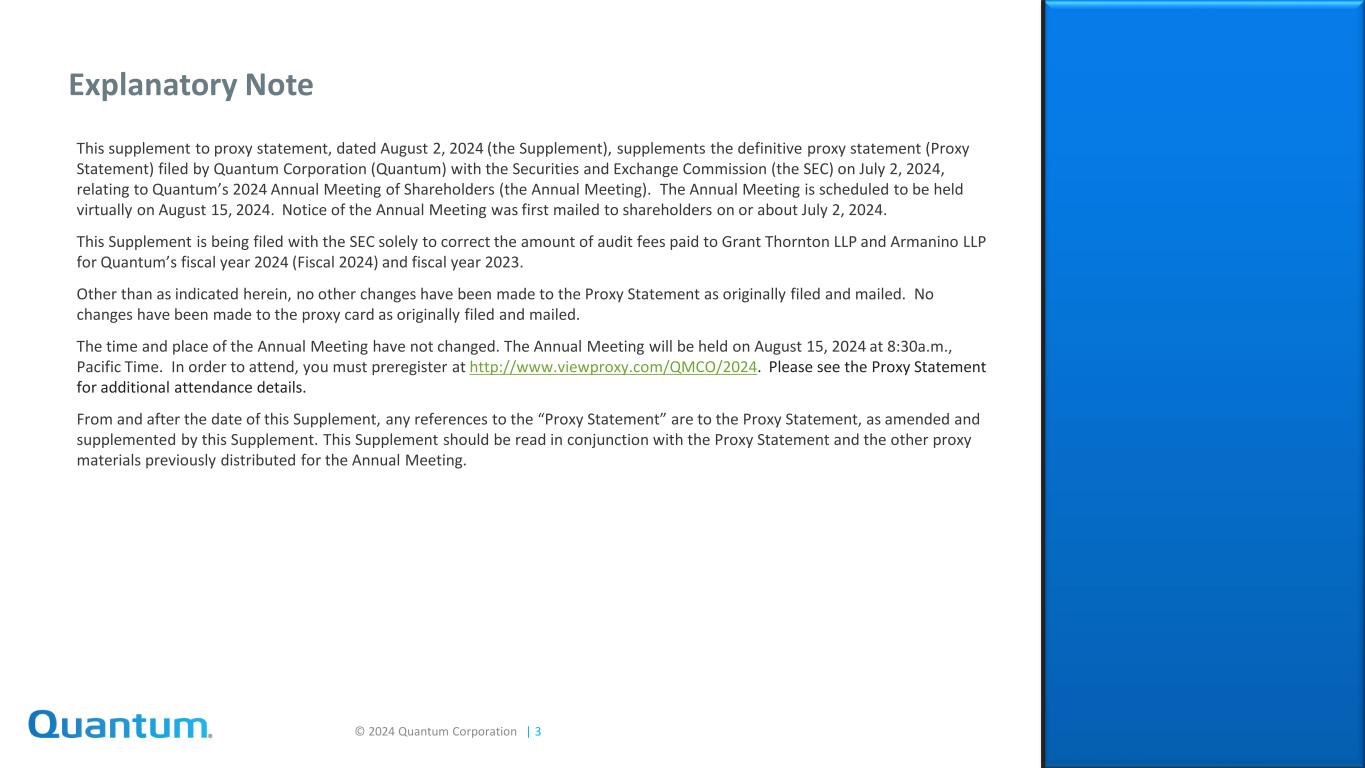 Explanatory Note

This supplement to proxy statement, dated August 2, 2024 (the Supplement), supplements the definitive proxy statement (Proxy Statement) filed by Quantum Corporation (Quantum) with the Securities and Exchange Commission (the SEC) on July 2, 2024, relating to Quantum's 2024 Annual Meeting of Shareholders (the Annual Meeting). The Annual Meeting is scheduled to be held virtually on August 15, 2024. Notice of the Annual Meeting was first mailed to shareholders on or about July 2, 2024.

This Supplement is being filed with the SEC solely to correct the amount of audit fees paid to Grant Thornton LLP and Armanino LLP for Quantum's fiscal year 2024 (Fiscal 2024) and fiscal year 2023.

Other than as indicated herein, no other changes have been made to the Proxy Statement as originally filed and mailed. No changes have been made to the proxy card as originally filed and mailed.

The time and place of the Annual Meeting have not changed. The Annual Meeting will be held on August 15, 2024 at 8:30a.m., Pacific Time. In order to attend, you must preregister at http://www.viewproxy.com/QMCO/2024. Please see the Proxy Statement for additional attendance details.

From and after the date of this Supplement, any references to the "Proxy Statement" are to the Proxy Statement, as amended and supplemented by this Supplement. This Supplement should be read in conjunction with the Proxy Statement and the other proxy materials previously distributed for the Annual Meeting.

Quantum.

© 2024 Quantum Corporation | 3